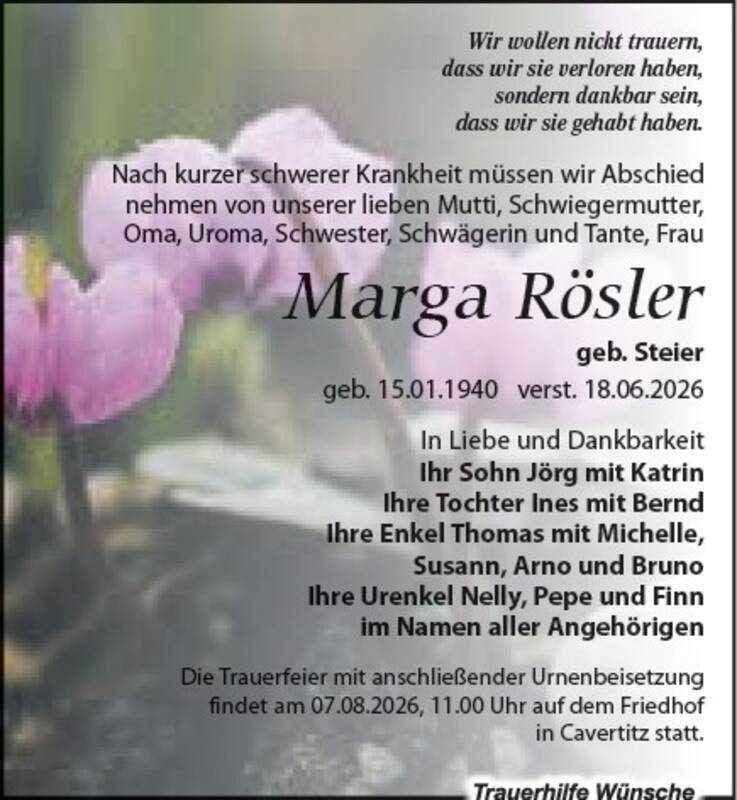 Wir wollen nicht trauern,
dass wir sie verloren haben,
sondern dankbar sein,
dass wir sie gehabt haben.

Nach kurzer schwerer Krankheit müssen wir Abschied nehmen von unserer lieben Mutti, Schwiegermutter, Oma, Uroma, Schwester, Schwägerin und Tante, Frau

Marga Rösler

geb. Steier

geb. 15.01.1940 verst. 18.06.2026

In Liebe und Dankbarkeit
Ihr Sohn Jörg mit Katrin
Ihre Tochter Ines mit Bernd
Ihre Enkel Thomas mit Michelle,
Susann, Arno und Bruno
Ihre Urenkel Nelly, Pepe und Finn
im Namen aller Angehörigen

Die Trauerfeier mit anschließender Urnenbeisetzung findet am 07.08.2026, 11.00 Uhr auf dem Friedhof in Cavertitz statt.

Trauerhilfe Wünsche